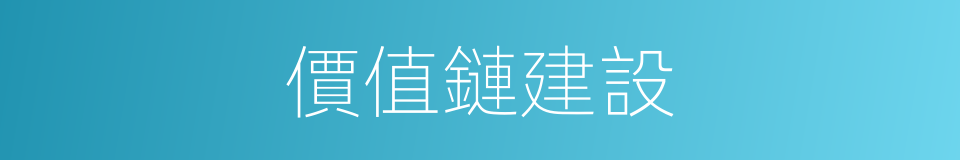 價值鏈建設